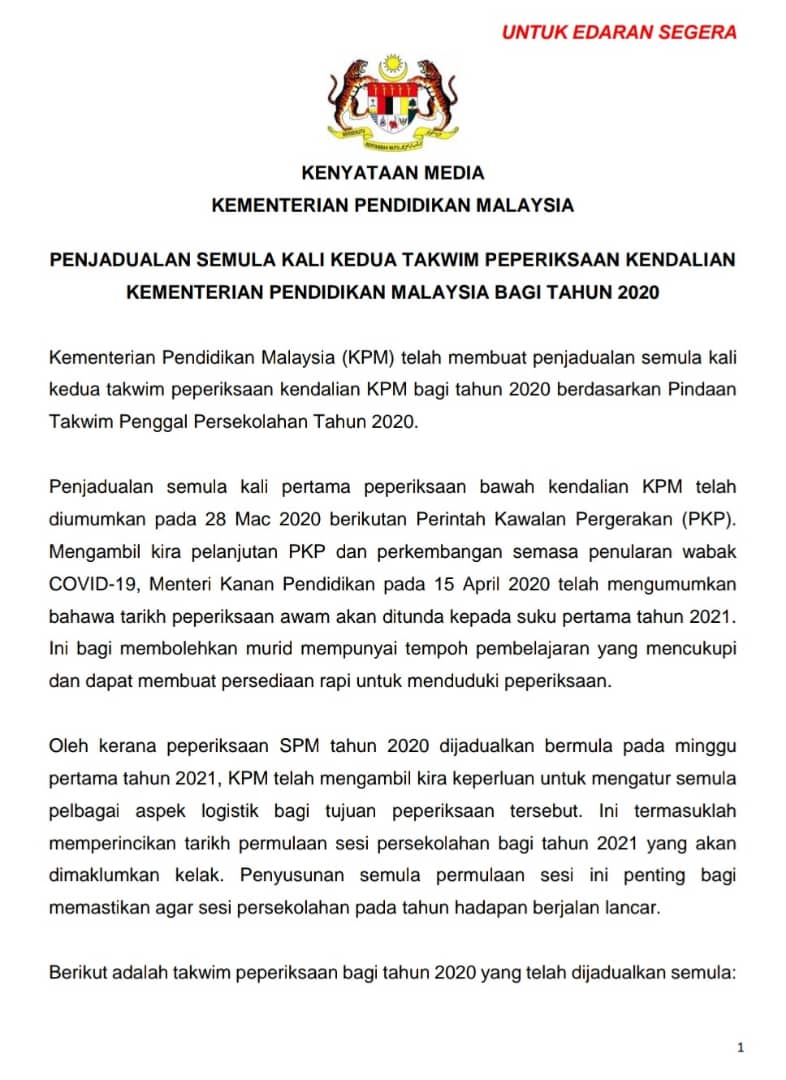 UNTUK EDARAN SEGERA

KENYATAAN MEDIA
KEMENTERIAN PENDIDIKAN MALAYSIA

PENJADUALAN SEMULA KALI KEDUA TAKWIM PEPERIKSAAN KENDALIAN KEMENTERIAN PENDIDIKAN MALAYSIA BAGI TAHUN 2020

Kementerian Pendidikan Malaysia (KPM) telah membuat penjadualan semula kali kedua takwim peperiksaan kendalian KPM bagi tahun 2020 berdasarkan Pindaan Takwim Penggal Persekolahan Tahun 2020.

Penjadualan semula kali pertama peperiksaan bawah kendalian KPM telah diumumkan pada 28 Mac 2020 berikutan Perintah Kawalan Pergerakan (PKP). Mengambil kira pelanjutan PKP dan perkembangan semasa penularan wabak COVID-19, Menteri Kanan Pendidikan pada 15 April 2020 telah mengumumkan bahawa tarikh peperiksaan awam akan ditunda kepada suku pertama tahun 2021. Ini bagi membolehkan murid mempunyai tempoh pembelajaran yang mencukupi dan dapat membuat persediaan rapi untuk menduduki peperiksaan.

Oleh kerana peperiksaan SPM tahun 2020 dijadualkan bermula pada minggu pertama tahun 2021, KPM telah mengambil kira keperluan untuk mengatur semula pelbagai aspek logistik bagi tujuan peperiksaan tersebut. Ini termasuklah memperincikan tarikh permulaan sesi persekolahan bagi tahun 2021 yang akan dimaklumkan kelak. Penyusunan semula permulaan sesi ini penting bagi memastikan agar sesi persekolahan pada tahun hadapan berjalan lancar.

Berikut adalah takwim peperiksaan bagi tahun 2020 yang telah dijadualkan semula:

1